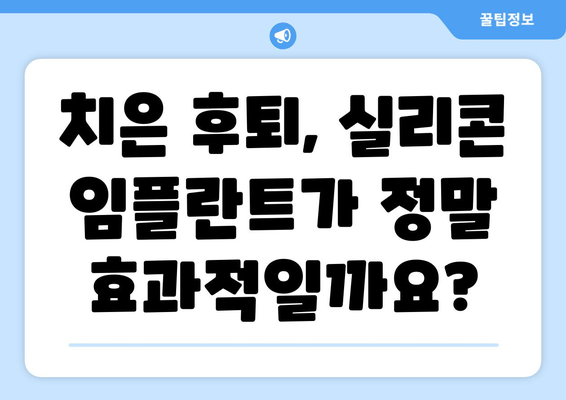 꿀팁정보

치은 후퇴, 실리콘 임플란트가 정말 효과적일까요?